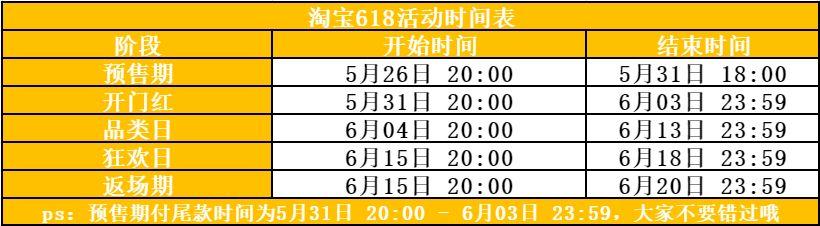 淘宝618活动时间表

| 阶段 | 开始时间 | 结束时间 |
|---|---|---|
| 预售期 | 5月26日 20:00 | 5月31日 18:00 |
| 开门红 | 5月31日 20:00 | 6月03日 23:59 |
| 品类日 | 6月04日 20:00 | 6月13日 23:59 |
| 狂欢日 | 6月15日 20:00 | 6月18日 23:59 |
| 返场期 | 6月15日 20:00 | 6月20日 23:59 |

ps：预售期付尾款时间为5月31日 20:00 - 6月03日 23:59，大家不要错过哦